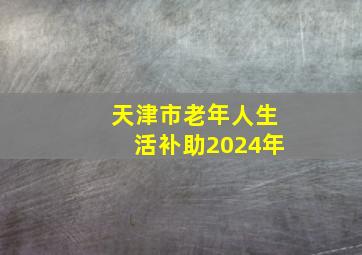 天津市老年人生活补助2024年